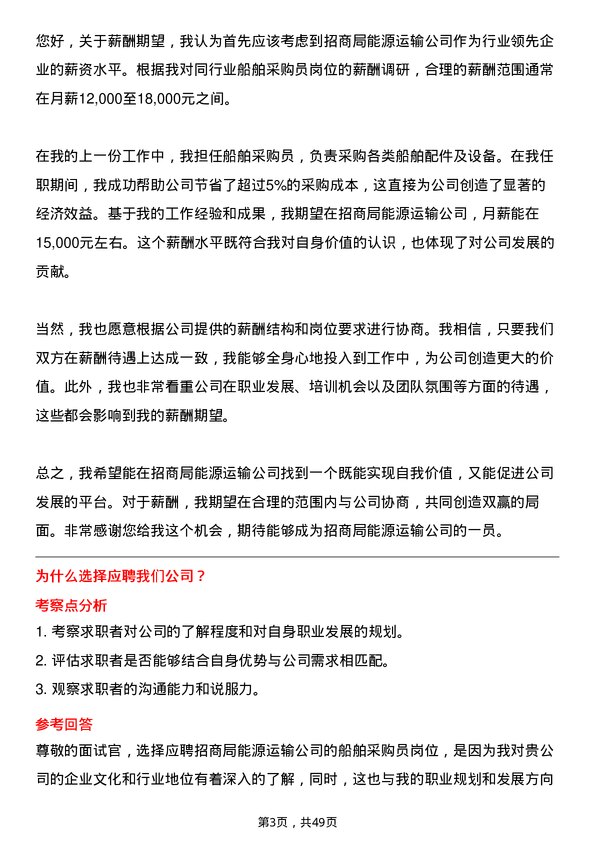 您好，关于薪酬期望，我认为首先应该考虑到招商局能源运输公司作为行业领先企业的薪资水平。根据我对同行业船舶采购员岗位的薪酬调研，合理的薪酬范围通常在月薪12,000至18,000元之间。

在我的上一份工作中，我担任船舶采购员，负责采购各类船舶配件及设备。在我任职期间，我成功帮助公司节省了超过5%的采购成本，这直接为公司创造了显著的经济效益。基于我的工作经验和成果，我期望在招商局能源运输公司，月薪能在15,000元左右。这个薪酬水平既符合我对自身价值的认识，也体现了对公司发展的贡献。

当然，我也愿意根据公司提供的薪酬结构和岗位要求进行协商。我相信，只要我们双方在薪酬待遇上达成一致，我能够全身心地投入到工作中，为公司创造更大的价值。此外，我也非常看重公司在职业发展、培训机会以及团队氛围等方面的待遇，这些都会影响到我的薪酬期望。

总之，我希望能在招商局能源运输公司找到一个既能实现自我价值，又能促进公司发展的平台。对于薪酬，我期望在合理的范围内与公司协商，共同创造双赢的局面。非常感谢您给我这个机会，期待能够成为招商局能源运输公司的一员。

为什么选择应聘我们公司？

考察点分析

1. 考察求职者对公司的了解程度和对自身职业发展的规划。

2. 评估求职者是否能够结合自身优势与公司需求相匹配。

3. 观察求职者的沟通能力和说服力。

参考回答

尊敬的面试官，选择应聘招商局能源运输公司的船舶采购员岗位，是因为我对贵公司的企业文化和行业地位有着深入的了解，同时，这也与我的职业规划和发展方向

第3页，共49页